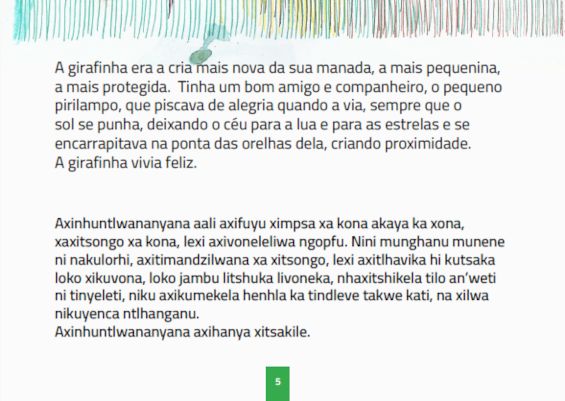 A girafinha era a cria mais nova da sua manada, a mais pequenina, a mais protegida. Tinha um bom amigo e companheiro, o pequeno pirilampo, que piscava de alegria quando a via, sempre que o sol se punha, deixando o céu para a lua e para as estrelas e se encarrapitava na ponta das orelhas dela, criando proximidade.
A girafinha vivia feliz.

Axinhuntlwananyana aali axifuyu ximpsa xa kona akaya ka xona, xaxitsongo xa kona, lexi axivoneleliwa ngopfu. Nini munghanu munene ni nakulorhi, axitimandzilwana xa xitsongo, lexi axitlhavika hi kutsaka loko xikuvona, loko jambu litshuka livoneka, nhaxitshikela tilo an'weti ni tinyeleti, niku axikumekela henhla ka tindleve takwe kati, na xilwa nikuyenca ntlhanganu.
Axinhuntlwananyana axihanya xitsakile.

5